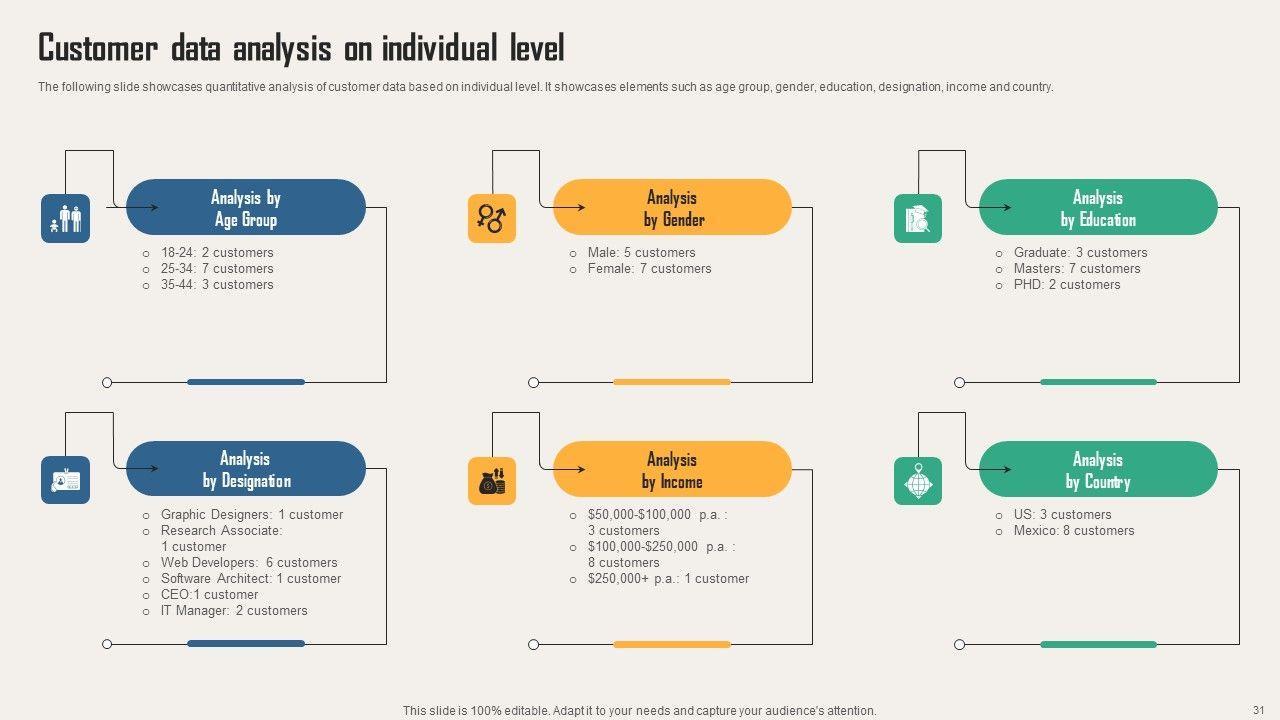 Customer data analysis on individual level

The following slide showcases quantitative analysis of customer data based on individual level. It showcases elements such as age group, gender, education, designation, income and country.

Analysis by Age Group

○ 18-24: 2 customers
○ 25-34: 7 customers
○ 35-44: 3 customers

Analysis by Gender

○ Male: 5 customers
○ Female: 7 customers

Analysis by Education

○ Graduate: 3 customers
○ Masters: 7 customers
○ PHD: 2 customers

Analysis by Designation

○ Graphic Designers: 1 customer
○ Research Associate: 1 customer
○ Web Developers: 6 customers
○ Software Architect: 1 customer
○ CEO:1 customer
○ IT Manager: 2 customers

Analysis by Income

○ $50,000-$100,000 p.a. : 3 customers
○ $100,000-$250,000 p.a. : 8 customers
○ $250,000+ p.a.: 1 customer

Analysis by Country

○ US: 3 customers
○ Mexico: 8 customers

This slide is 100% editable. Adapt it to your needs and capture your audience's attention.

31